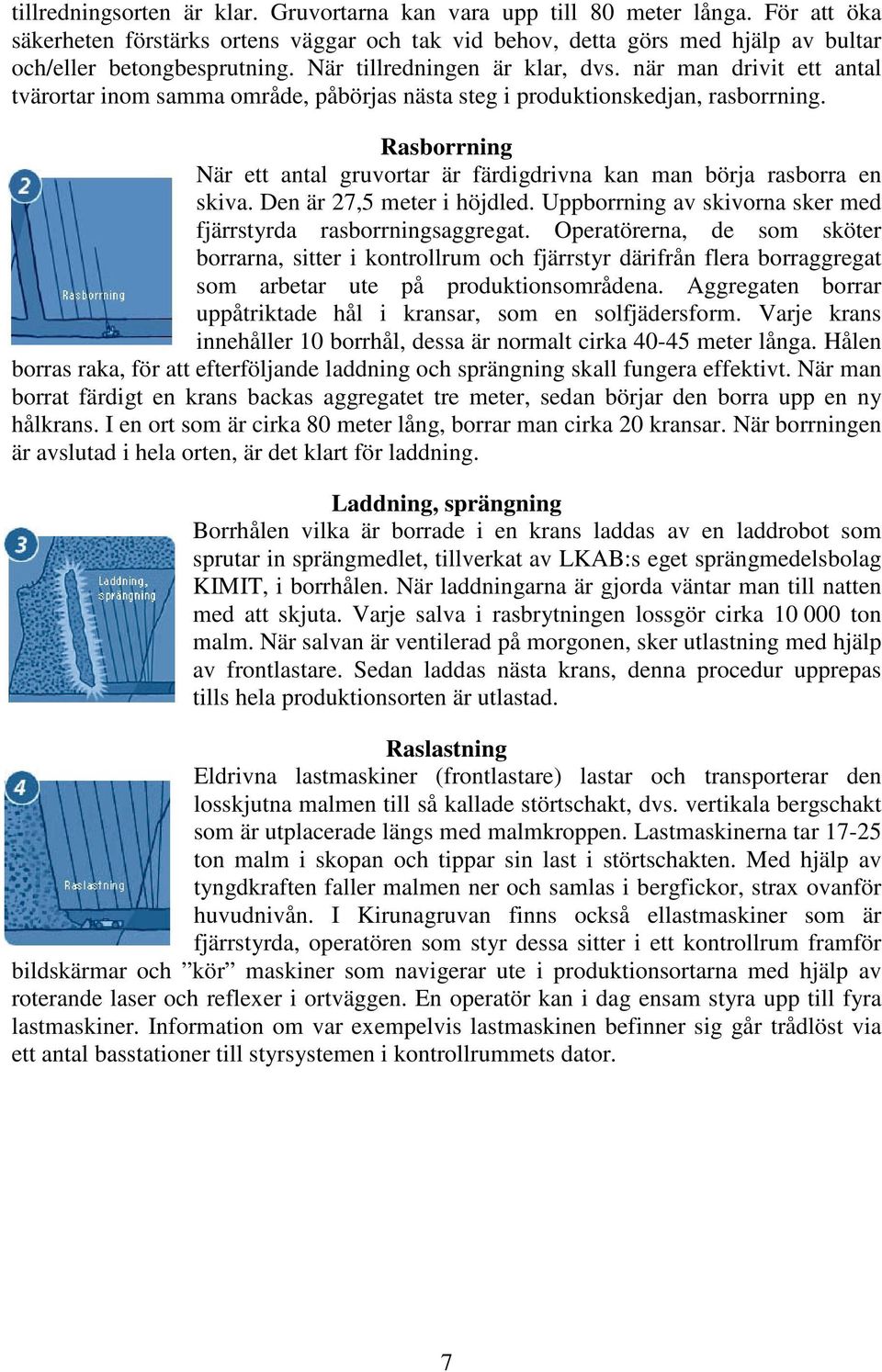 tillredningsorten är klar. Gruvortarna kan vara upp till 80 meter långa. För att öka säkerheten förstärks ortens väggar och tak vid behov, detta görs med hjälp av bultar och/eller betongbesprutning. När tillredningen är klar, dvs. när man drivit ett antal tvärortar inom samma område, påbörjas nästa steg i produktionskedjan, rasborrning.

Rasborrning

2

Rasborrning

När ett antal gruvortar är färdigdrivna kan man börja rasborra en skiva. Den är 27,5 meter i höjdled. Uppborrning av skivorna sker med fjärrstyrda rasborrningsaggregat. Operatörerna, de som sköter borrarna, sitter i kontrollrum och fjärrstyr därifrån flera borraggregat som arbetar ute på produktionsområdena. Aggregaten borrar uppåtriktade hål i kransar, som en solfjädersform. Varje krans innehåller 10 borrhål, dessa är normalt cirka 40-45 meter långa. Hålen borras raka, för att efterföljande laddning och sprängning skall fungera effektivt. När man borrat färdigt en krans backas aggregatet tre meter, sedan börjar den borra upp en ny hålkrans. I en ort som är cirka 80 meter lång, borrar man cirka 20 kransar. När borrningen är avslutad i hela orten, är det klart för laddning.

Laddning, sprängning

3

Laddning, sprängning

Borrhålen vilka är borrade i en krans laddas av en laddrobot som sprutar in sprängmedlet, tillverkat av LKAB:s eget sprängmedelsbolag KIMIT, i borrhålen. När laddningarna är gjorda väntar man till natten med att skjuta. Varje salva i rasbrytningen lossgör cirka 10 000 ton malm. När salvan är ventilerad på morgonen, sker utlastning med hjälp av frontlastare. Sedan laddas nästa krans, denna procedur upprepas tills hela produktionsorten är utlastad.

Raslastning

4

Raslastning

Eldrivna lastmaskiner (frontlastare) lastar och transporterar den losskjutna malmen till så kallade störtschakt, dvs. vertikala bergschakt som är utplacerade längs med malmkroppen. Lastmaskinerna tar 17-25 ton malm i skopan och tippar sin last i störtschakten. Med hjälp av tyngdkraften faller malmen ner och samlas i bergfickor, strax ovanför huvudnivån. I Kirunagruvan finns också ellastmaskiner som är fjärrstyrda, operatören som styr dessa sitter i ett kontrollrum framför bildskärmar och ”kör” maskiner som navigerar ute i produktionsortarna med hjälp av roterande laser och reflexer i ortväggen. En operatör kan i dag ensam styra upp till fyra lastmaskiner. Information om var exempelvis lastmaskinen befinner sig går trådlöst via ett antal basstationer till styrsystemen i kontrollrummets dator.

7